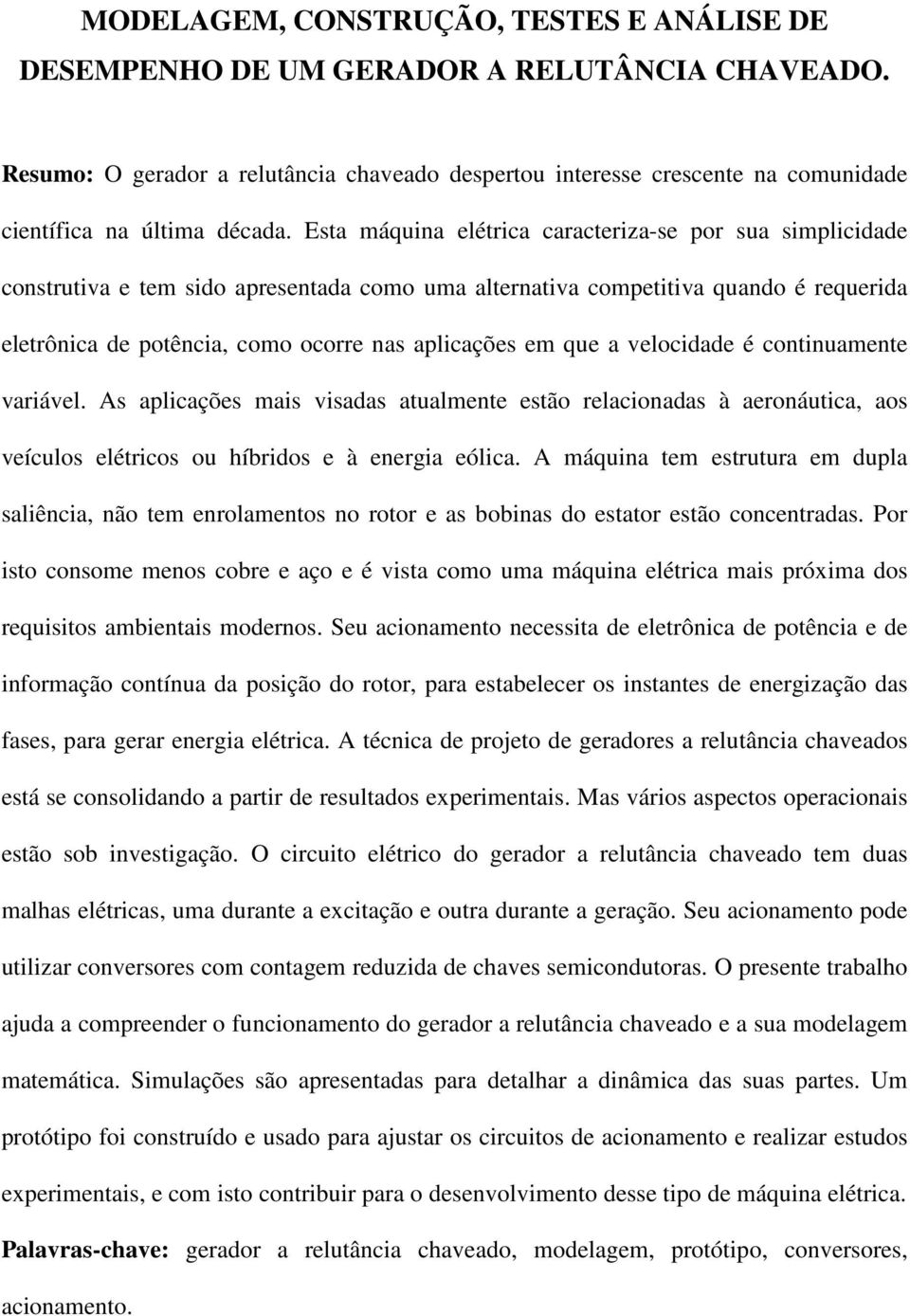 MODELAGEM, CONSTRUÇÃO, TESTES E ANÁLISE DE DESEMPENHO DE UM GERADOR A RELUTÂNCIA CHAVEADO.

Resumo: O gerador a relutância chaveado despertou interesse crescente na comunidade científica na última década. Esta máquina elétrica caracteriza-se por sua simplicidade construtiva e tem sido apresentada como uma alternativa competitiva quando é requerida eletrônica de potência, como ocorre nas aplicações em que a velocidade é continuamente variável. As aplicações mais visadas atualmente estão relacionadas à aeronáutica, aos veículos elétricos ou híbridos e à energia eólica. A máquina tem estrutura em dupla saliência, não tem enrolamentos no rotor e as bobinas do estator estão concentradas. Por isto consome menos cobre e aço e é vista como uma máquina elétrica mais próxima dos requisitos ambientais modernos. Seu acionamento necessita de eletrônica de potência e de informação contínua da posição do rotor, para estabelecer os instantes de energização das fases, para gerar energia elétrica. A técnica de projeto de geradores a relutância chaveados está se consolidando a partir de resultados experimentais. Mas vários aspectos operacionais estão sob investigação. O circuito elétrico do gerador a relutância chaveado tem duas malhas elétricas, uma durante a excitação e outra durante a geração. Seu acionamento pode utilizar conversores com contagem reduzida de chaves semicondutoras. O presente trabalho ajuda a compreender o funcionamento do gerador a relutância chaveado e a sua modelagem matemática. Simulações são apresentadas para detalhar a dinâmica das suas partes. Um protótipo foi construído e usado para ajustar os circuitos de acionamento e realizar estudos experimentais, e com isto contribuir para o desenvolvimento desse tipo de máquina elétrica.

Palavras-chave: gerador a relutância chaveado, modelagem, protótipo, conversores, acionamento.